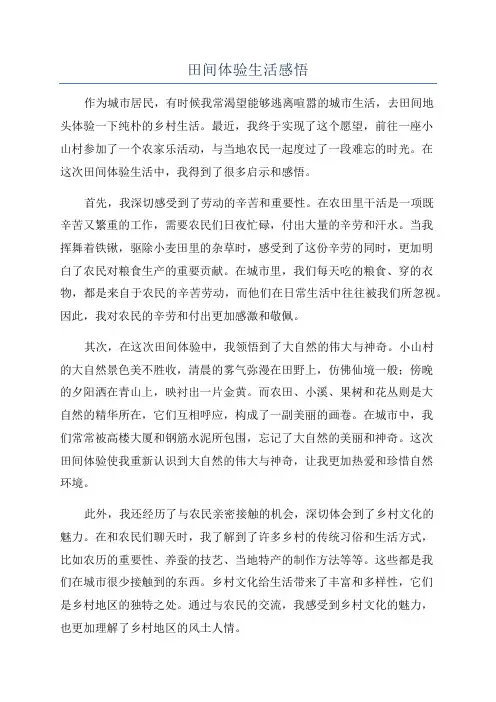 田间体验生活感悟

作为城市居民，有时候我常渴望能够逃离喧嚣的城市生活，去田间地头体验一下纯朴的乡村生活。最近，我终于实现了这个愿望，前往一座小山村参加了一个农家乐活动，与当地农民一起度过了一段难忘的时光。在这次田间体验生活中，我得到了很多启示和感悟。

首先，我深切感受到了劳动的辛苦和重要性。在农田里干活是一项既辛苦又繁重的工作，需要农民们日夜忙碌，付出大量的辛劳和汗水。当我挥舞着铁锹，驱除小麦田里的杂草时，感受到了这份辛劳的同时，更加明白了农民对粮食生产的重要贡献。在城市里，我们每天吃的粮食、穿的衣物，都是来自于农民的辛苦劳动，而他们在日常生活中往往被我们所忽视。因此，我对农民的辛劳和付出更加感激和敬佩。

其次，在这次田间体验中，我领悟到了大自然的伟大与神奇。小山村的大自然景色美不胜收，清晨的雾气弥漫在田野上，仿佛仙境一般；傍晚的夕阳洒在青山上，映衬出一片金黄。而农田、小溪、果树和花丛则是大自然的精华所在，它们互相呼应，构成了一副美丽的画卷。在城市中，我们常常被高楼大厦和钢筋水泥所包围，忘记了大自然的美丽和神奇。这次田间体验使我重新认识到大自然的伟大与神奇，让我更加热爱和珍惜自然环境。

此外，我还经历了与农民亲密接触的机会，深切体会到了乡村文化的魅力。在和农民们聊天时，我了解到了许多乡村的传统习俗和生活方式，比如农历的重要性、养蚕的技艺、当地特产的制作方法等等。这些都是我们在城市很少接触到的东西。乡村文化给生活带来了丰富和多样性，它们是乡村地区的独特之处。通过与农民的交流，我感受到乡村文化的魅力，也更加理解了乡村地区的风土人情。